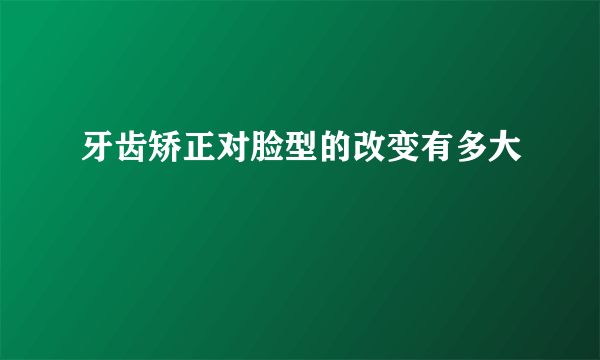 牙齿矫正对脸型的改变有多大